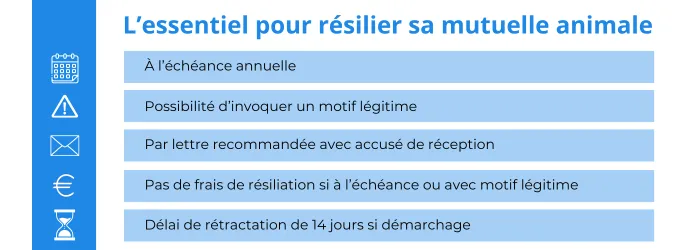 L’essentiel pour résilier sa mutuelle animale

À l’échéance annuelle

Possibilité d’invoquer un motif légitime

Par lettre recommandée avec accusé de réception

Pas de frais de résiliation si à l’échéance ou avec motif légitime

Délai de rétractation de 14 jours si démarchage